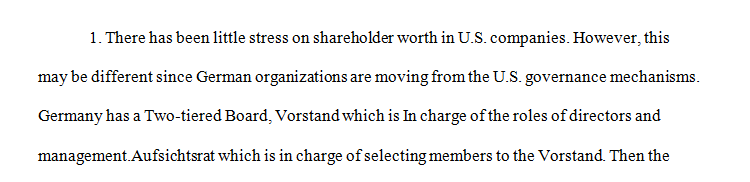 1. There has been little stress on shareholder worth in U.S. companies. However, this may be different since German organizations are moving from the U.S. governance mechanisms. Germany has a Two-tiered Board, Vorstand which is In charge of the roles of directors and management.Aufsichtsrat which is in charge of selecting members to the Vorstand. Then the